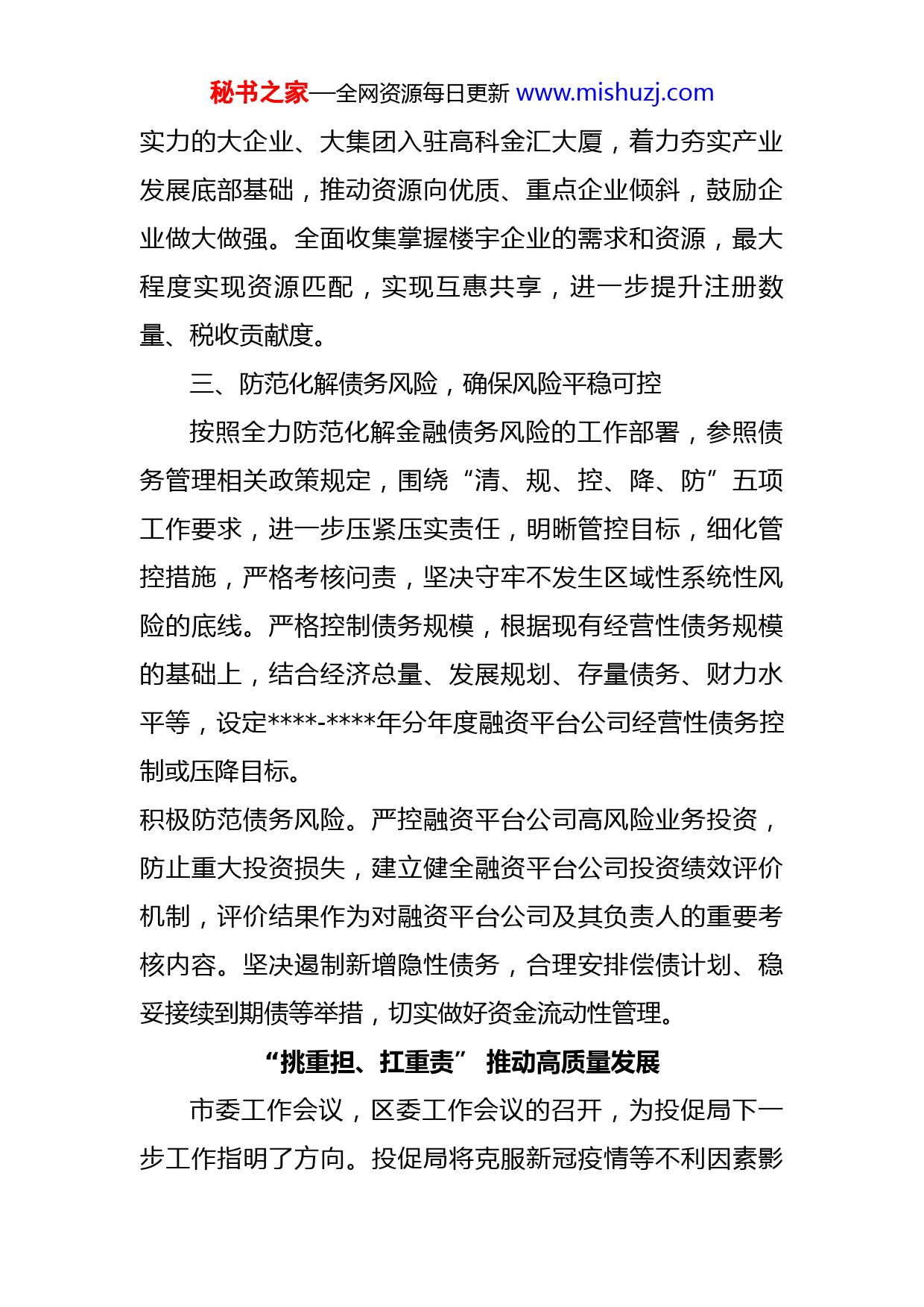 秘书之家—全网资源每日更新 www.mishuzj.com

实力的大企业、大集团入驻高科金汇大厦，着力夯实产业发展底部基础，推动资源向优质、重点企业倾斜，鼓励企业做大做强。全面收集掌握楼宇企业的需求和资源，最大程度实现资源匹配，实现互惠共享，进一步提升注册数量、税收贡献度。

三、防范化解债务风险，确保风险平稳可控

按照全力防范化解金融债务风险的工作部署，参照债务管理相关政策规定，围绕“清、规、控、降、防”五项工作要求，进一步压紧压实责任，明晰管控目标，细化管控措施，严格考核问责，坚决守牢不发生区域性系统性风险的底线。严格控制债务规模，根据现有经营性债务规模的基础上，结合经济总量、发展规划、存量债务、财力水平等，设定****-****年分年度融资平台公司经营性债务控制或压降目标。

积极防范债务风险。严控融资平台公司高风险业务投资，防止重大投资损失，建立健全融资平台公司投资绩效评价机制，评价结果作为对融资平台公司及其负责人的重要考核内容。坚决遏制新增隐性债务，合理安排偿债计划、稳妥接续到期债等举措，切实做好资金流动性管理。

“挑重担、扛重责” 推动高质量发展

市委工作会议，区委工作会议的召开，为投促局下一步工作指明了方向。投促局将克服新冠疫情等不利因素影